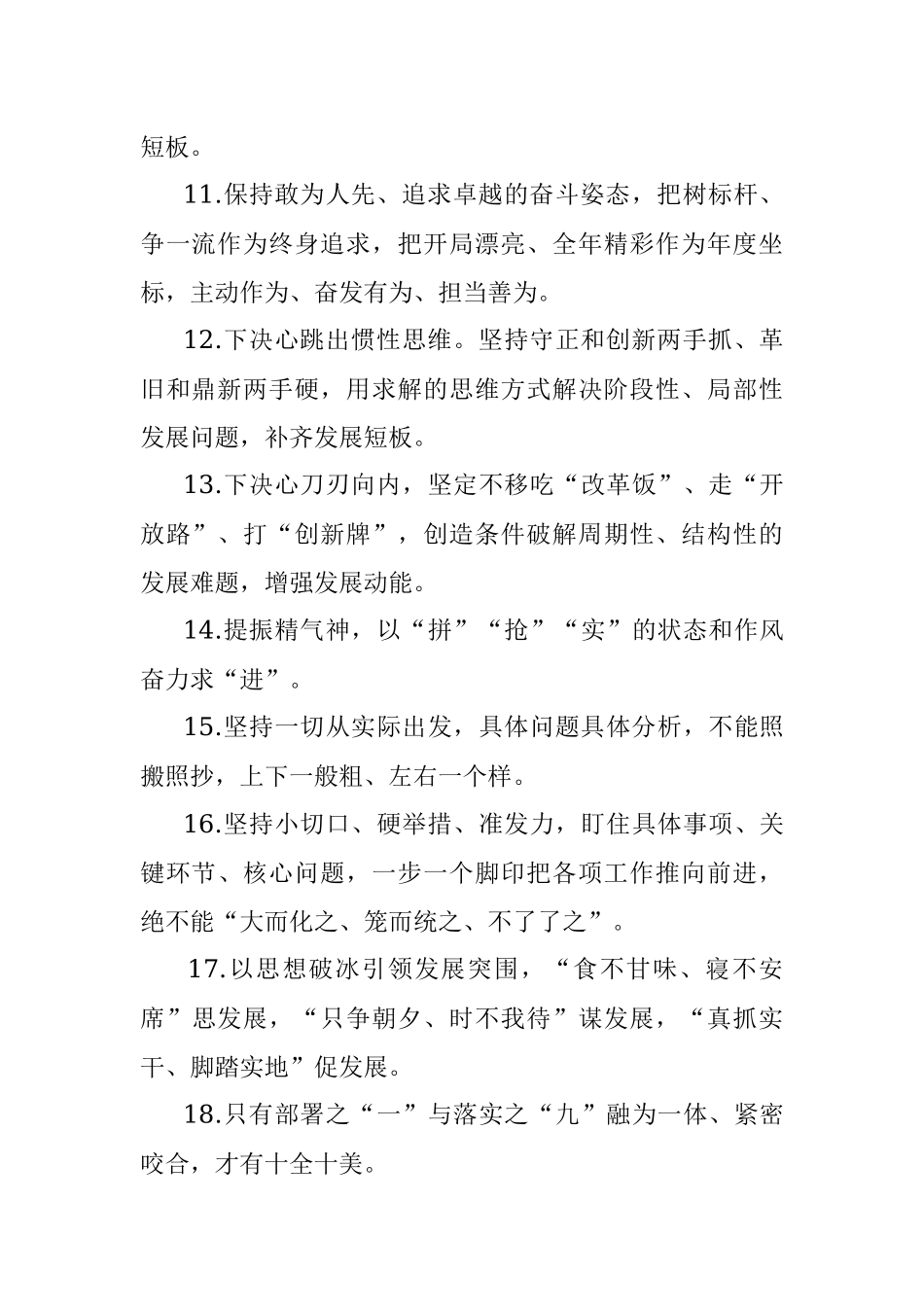 短板。

11.保持敢为人先、追求卓越的奋斗姿态，把树标杆、争一流作为终身追求，把开局漂亮、全年精彩作为年度坐标，主动作为、奋发有为、担当善为。

12.下决心跳出惯性思维。坚持守正和创新两手抓、革旧和鼎新两手硬，用求解的思维方式解决阶段性、局部性发展问题，补齐发展短板。

13.下决心刀刃向内，坚定不移吃“改革饭”、走“开放路”、打“创新牌”，创造条件破解周期性、结构性的发展难题，增强发展动能。

14.提振精气神，以“拼”“抢”“实”的状态和作风奋力求“进”。

15.坚持一切从实际出发，具体问题具体分析，不能照搬照抄，上下一般粗、左右一个样。

16.坚持小切口、硬举措、准发力，盯住具体事项、关键环节、核心问题，一步一个脚印把各项工作推向前进，绝不能“大而化之、笼而统之、不了了之”。

17.以思想破冰引领发展突围，“食不甘味、寝不安席”思发展，“只争朝夕、时不我待”谋发展，“真抓实干、脚踏实地”促发展。

18.只有部署之“一”与落实之“九”融为一体、紧密咬合，才有十全十美。